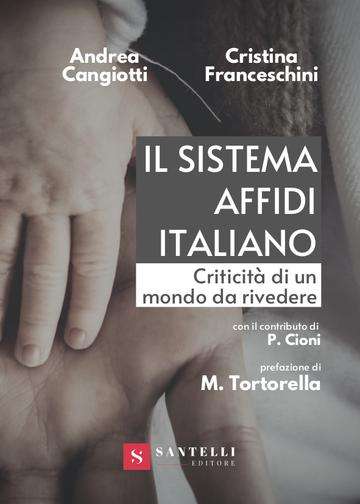 Andrea Cangiotti

Cristina Franceschini

IL SISTEMA AFFIDI ITALIANO

Criticità di un mondo da rivedere

con il contributo di
P. Cioni

prefazione di
M. Tortorella

S SANTELLI EDITORE